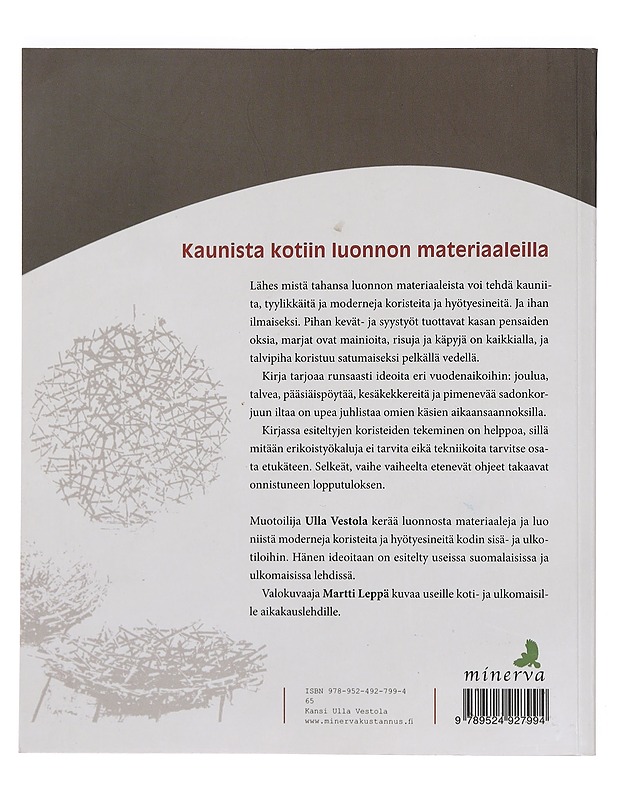 Kaunista kotiin luonnon materiaaleilla

Lähes mistä tahansa luonnon materiaaleista voi tehdä kauniita, tyylikkäitä ja moderneja koristeita ja hyötyesineitä. Ja ihan ilmaiseksi. Pihan kevät- ja syystyöt tuottavat kasan pensaiden oksia, marjat ovat mainioita, risuja ja käpyjä on kaikkialla, ja talvipiha koristuu satumaiseksi pelkällä vedellä.

Kirja tarjoaa runsaasti ideoita eri vuodenaikoihin: joulua, talvea, pääsiäispöytää, kesäkekkereitä ja pimenevää sadonkorjuun iltaa on upea juhlistaa omien käsien aikaansaannoksilla.

Kirjassa esiteltyjen koristeiden tekeminen on helppoa, sillä mitään erikoistyökaluja ei tarvita eikä tekniikoita tarvitse osata etukäteen. Selkeät, vaihe vaiheelta etenevät ohjeet takaavat onnistuneen lopputuloksen.

Muotoilija Ulla Vestola kerää luonnosta materiaaleja ja luo niistä moderneja koristeita ja hyötyesineitä kodin sisä- ja ulkotiloihin. Hänen ideoitaan on esitelty useissa suomalaisissa ja ulkomaisissa lehdissä.

Valokuvaaja Martti Leppä kuvaa useille koti- ja ulkomaisille aikakauslehdille.

minerva

ISBN 978-952-492-799-4
65
Kansi Ulla Vestola
www.minervakustannus.fi

9 789524 927994